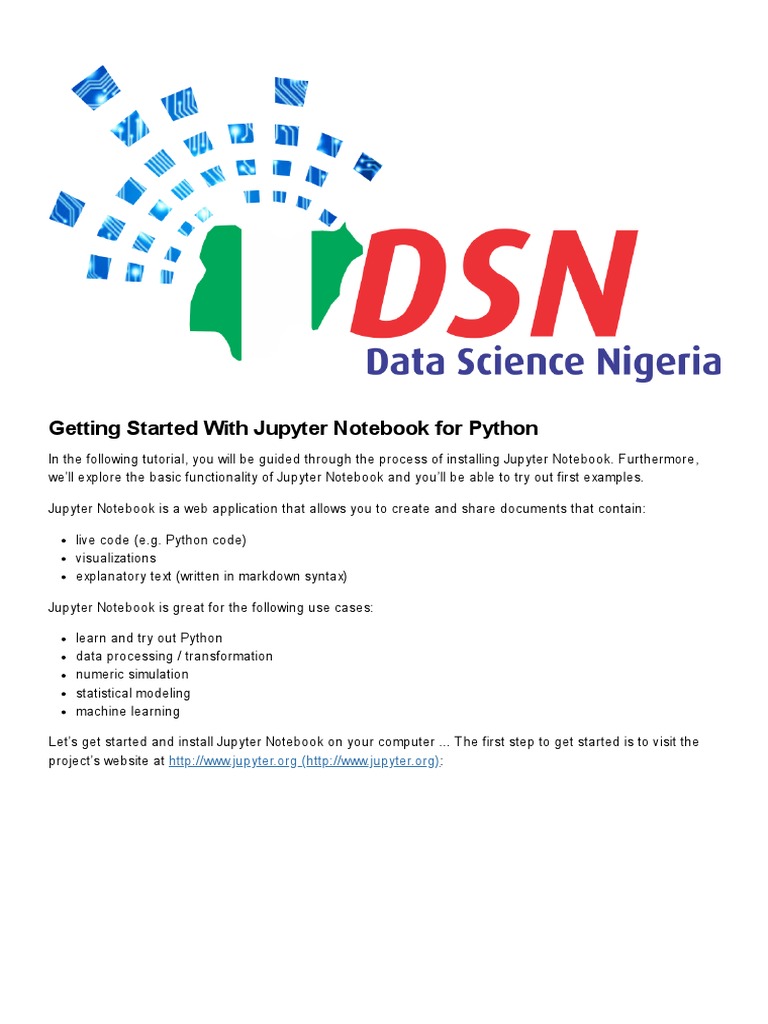 DSN
Data Science Nigeria

Getting Started With Jupyter Notebook for Python

In the following tutorial, you will be guided through the process of installing Jupyter Notebook. Furthermore, we'll explore the basic functionality of Jupyter Notebook and you'll be able to try out first examples.

Jupyter Notebook is a web application that allows you to create and share documents that contain:

- live code (e.g. Python code)
- visualizations
- explanatory text (written in markdown syntax)

Jupyter Notebook is great for the following use cases:

- learn and try out Python
- data processing / transformation
- numeric simulation
- statistical modeling
- machine learning

Let's get started and install Jupyter Notebook on your computer ... The first step to get started is to visit the project's website at http://www.jupyter.org (http://www.jupyter.org):